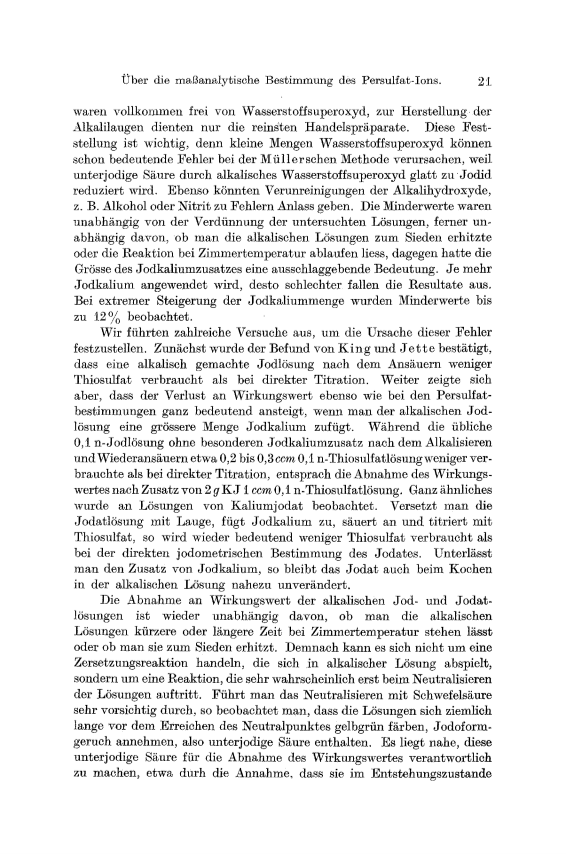 Über die maßanalytische Bestimmung des Persulfat-Ions. 21

waren vollkommen frei von Wasserstoffsuperoxyd, zur Herstellung der Alkalilaugen dienten nur die reinsten Handelspräparate. Diese Feststellung ist wichtig, denn kleine Mengen Wasserstoffsuperoxyd können schon bedeutende Fehler bei der Müllerschen Methode verursachen, weil unterjodige Säure durch alkalisches Wasserstoffsuperoxyd glatt zu Jodid reduziert wird. Ebenso könnten Verunreinigungen der Alkalihydroxyde, z. B. Alkohol oder Nitrit zu Fehlern Anlass geben. Die Minderwerte waren unabhängig von der Verdünnung der untersuchten Lösungen, ferner unabhängig davon, ob man die alkalischen Lösungen zum Sieden erhitzte oder die Reaktion bei Zimmertemperatur ablaufen liess, dagegen hatte die Grösse des Jodkaliumzusatzes eine ausschlaggebende Bedeutung. Je mehr Jodkalium angewendet wird, desto schlechter fallen die Resultate aus. Bei extremer Steigerung der Jodkaliummenge wurden Minderwerte bis zu 12% beobachtet.

Wir führten zahlreiche Versuche aus, um die Ursache dieser Fehler festzustellen. Zunächst wurde der Befund von King und Jette bestätigt, dass eine alkalisch gemachte Jodlösung nach dem Ansäuern weniger Thiosulfat verbraucht als bei direkter Titration. Weiter zeigte sich aber, dass der Verlust an Wirkungswert ebenso wie bei den Persulfatbestimmungen ganz bedeutend ansteigt, wenn man der alkalischen Jodlösung eine grössere Menge Jodkalium zufügt. Während die übliche 0,1 n-Jodlösung ohne besonderen Jodkaliumzusatz nach dem Alkalisieren und Wiederansäuern etwa 0,2 bis 0,3 ccm 0,1 n-Thiosulfatlösung weniger verbrauchte als bei direkter Titration, entsprach die Abnahme des Wirkungswertes nach Zusatz von 2 g KJ 1 ccm 0,1 n-Thiosulfatlösung. Ganz ähnliches wurde an Lösungen von Kaliumjodat beobachtet. Versetzt man die Jodatlösung mit Lauge, fügt Jodkalium zu, säuert an und titriert mit Thiosulfat, so wird wieder bedeutend weniger Thiosulfat verbraucht als bei der direkten jodometrischen Bestimmung des Jodates. Unterlässt man den Zusatz von Jodkalium, so bleibt das Jodat auch beim Kochen in der alkalischen Lösung nahezu unverändert.

Die Abnahme an Wirkungswert der alkalischen Jod- und Jodatlösungen ist wieder unabhängig davon, ob man die alkalischen Lösungen kürzere oder längere Zeit bei Zimmertemperatur stehen lässt oder ob man sie zum Sieden erhitzt. Demnach kann es sich nicht um eine Zersetzungsreaktion handeln, die sich in alkalischer Lösung abspielt, sondern um eine Reaktion, die sehr wahrscheinlich erst beim Neutralisieren der Lösungen auftritt. Führt man das Neutralisieren mit Schwefelsäure sehr vorsichtig durch, so beobachtet man, dass die Lösungen sich ziemlich lange vor dem Erreichen des Neutralpunktes gelbgrün färben, Jodoformgeruch annehmen, also unterjodige Säure enthalten. Es liegt nahe, diese unterjodige Säure für die Abnahme des Wirkungswertes verantwortlich zu machen, etwa durh die Annahme, dass sie im Entstehungszustande